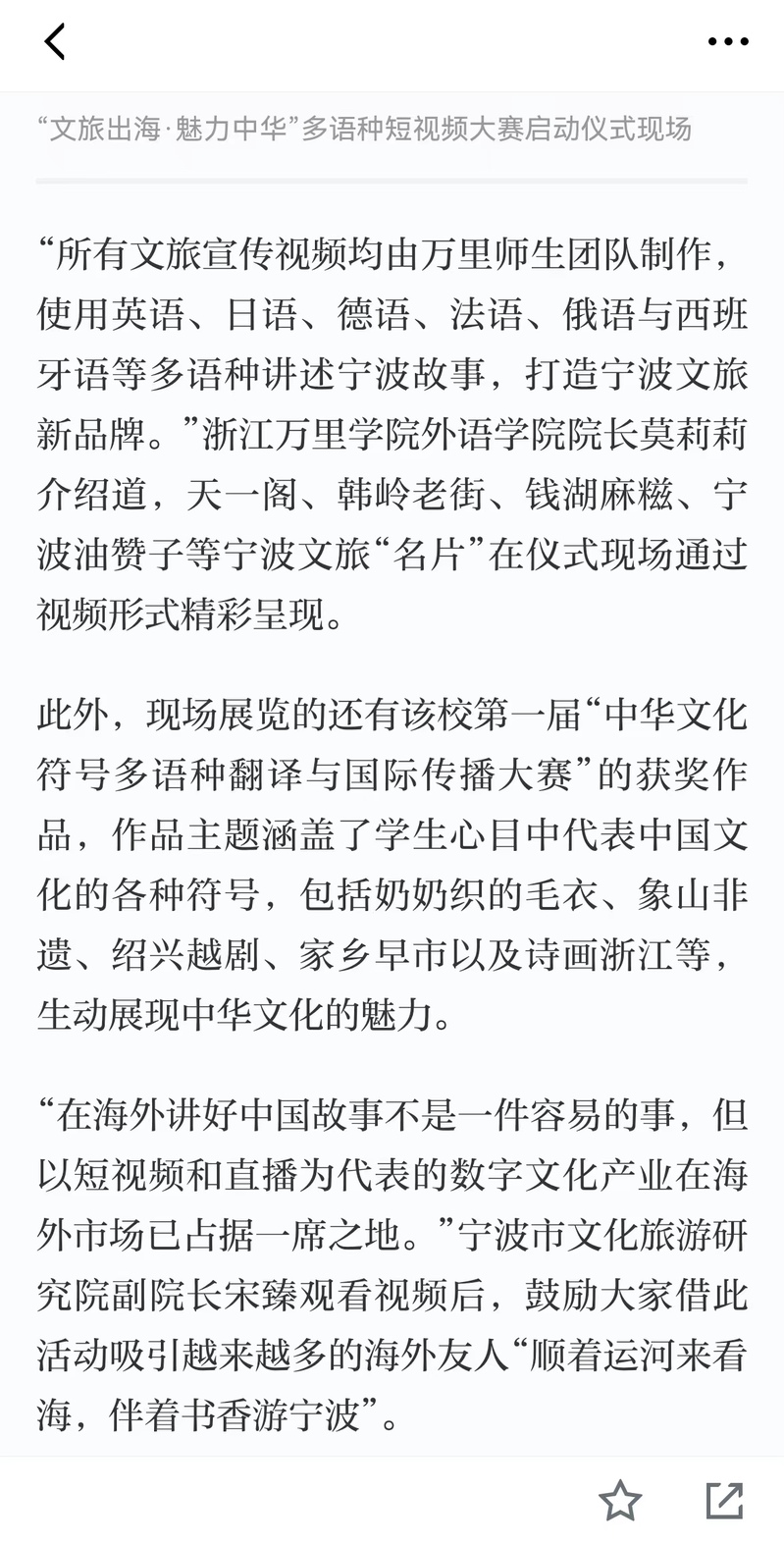 “文旅出海·魅力中华”多语种短视频大赛启动仪式现场

“所有文旅宣传视频均由万里师生团队制作，使用英语、日语、德语、法语、俄语与西班牙语等多语种讲述宁波故事，打造宁波文旅新品牌。”浙江万里学院外语学院院长莫莉莉介绍道，天一阁、韩岭老街、钱湖麻糍、宁波油赞子等宁波文旅“名片”在仪式现场通过视频形式精彩呈现。

此外，现场展览的还有该校第一届“中华文化符号多语种翻译与国际传播大赛”的获奖作品，作品主题涵盖了学生心目中代表中国文化的各种符号，包括奶奶织的毛衣、象山非遗、绍兴越剧、家乡早市以及诗画浙江等，生动展现中华文化的魅力。

“在海外讲好中国故事不是一件容易的事，但以短视频和直播为代表的数字文化产业在海外市场已占据一席之地。”宁波市文化旅游研究院副院长宋臻观看视频后，鼓励大家借此活动吸引越来越多的海外友人“顺着运河来看海，伴着书香游宁波”。